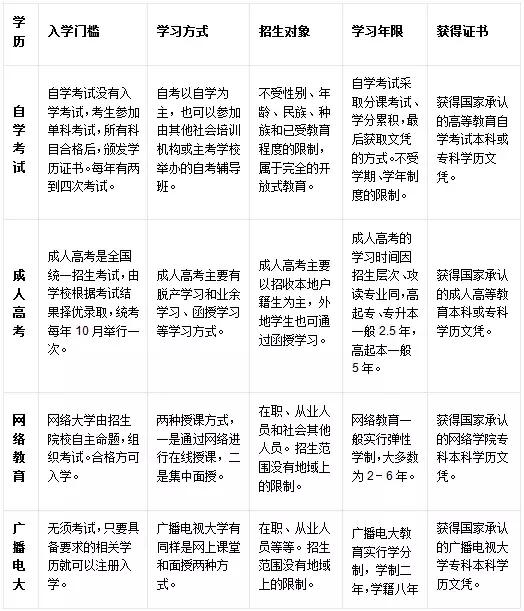 | 学历 | 入学门槛 | 学习方式 | 招生对象 | 学习年限 | 获得证书 |
|---|---|---|---|---|---|
| 自学考试 | 自学考试没有入学考试，考生参加单科考试，所有科目合格后，颁发学历证书。每年有两到四次考试。 | 自考以自学为主，也可以参加由其他社会培训机构或主考学校举办的自考辅导班。 | 不受性别、年龄、民族、种族和已受教育程度的限制，属于完全的开放式教育。 | 自学考试采取分课考试、学分累积，最后获取文凭的方式。不受学期、学年制度的限制。 | 获得国家承认的高等教育自学考试本科或专科学历文凭。 |
| 成人高考 | 成人高考是全国统一招生考试，由学校根据考试结果择优录取，统考每年 10 月举行一次。 | 成人高考主要有脱产学习和业余学习、函授学习等学习方式。 | 成人高考主要以招收本地户籍生为主，外地学生也可通过函授学习。 | 成人高考的学习时间因招生层次、攻读专业同，高起专、专升本一般 2.5 年，高起本一般 5 年。 | 获得国家承认的成人高等教育本科或专科学历文凭。 |
| 网络教育 | 网络大学由招生院校自主命题，组织考试。合格方可入学。 | 两种授课方式，一是通过网络进行在线授课，二是集中面授。 | 在职、从业人员和社会其他人员。招生范围没有地域上的限制。 | 网络教育一般实行弹性学制，大多数为 2－6 年。 | 获得国家承认的网络学院专科本科学历文凭。 |
| 广播电大 | 无须考试，只要具备要求的相关学历就可以注册入学。 | 广播电视大学有同样是网上课堂和面授两种方式。 | 在职、从业人员等等。招生范围没有地域上的限制。 | 广播电大教育实行学分制，学制二年，学籍八年 | 获得国家承认的广播电视大学专科本科学历文凭。 |